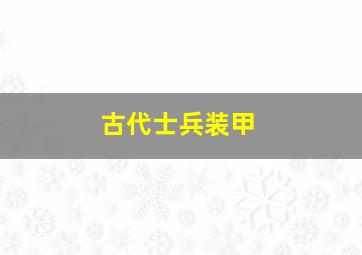 古代士兵装甲